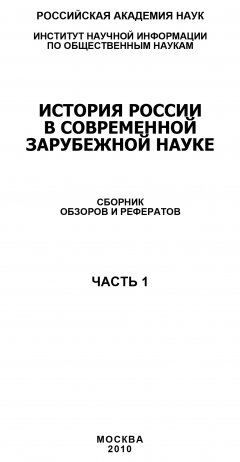 РОССИЙСКАЯ АКАДЕМИЯ НАУК

ИНСТИТУТ НАУЧНОЙ ИНФОРМАЦИИ
ПО ОБЩЕСТВЕННЫМ НАУКАМ

ИСТОРИЯ РОССИИ
В СОВРЕМЕННОЙ
ЗАРУБЕЖНОЙ НАУКЕ

СБОРНИК
ОБЗОРОВ И РЕФЕРАТОВ

ЧАСТЬ 1

МОСКВА
2010